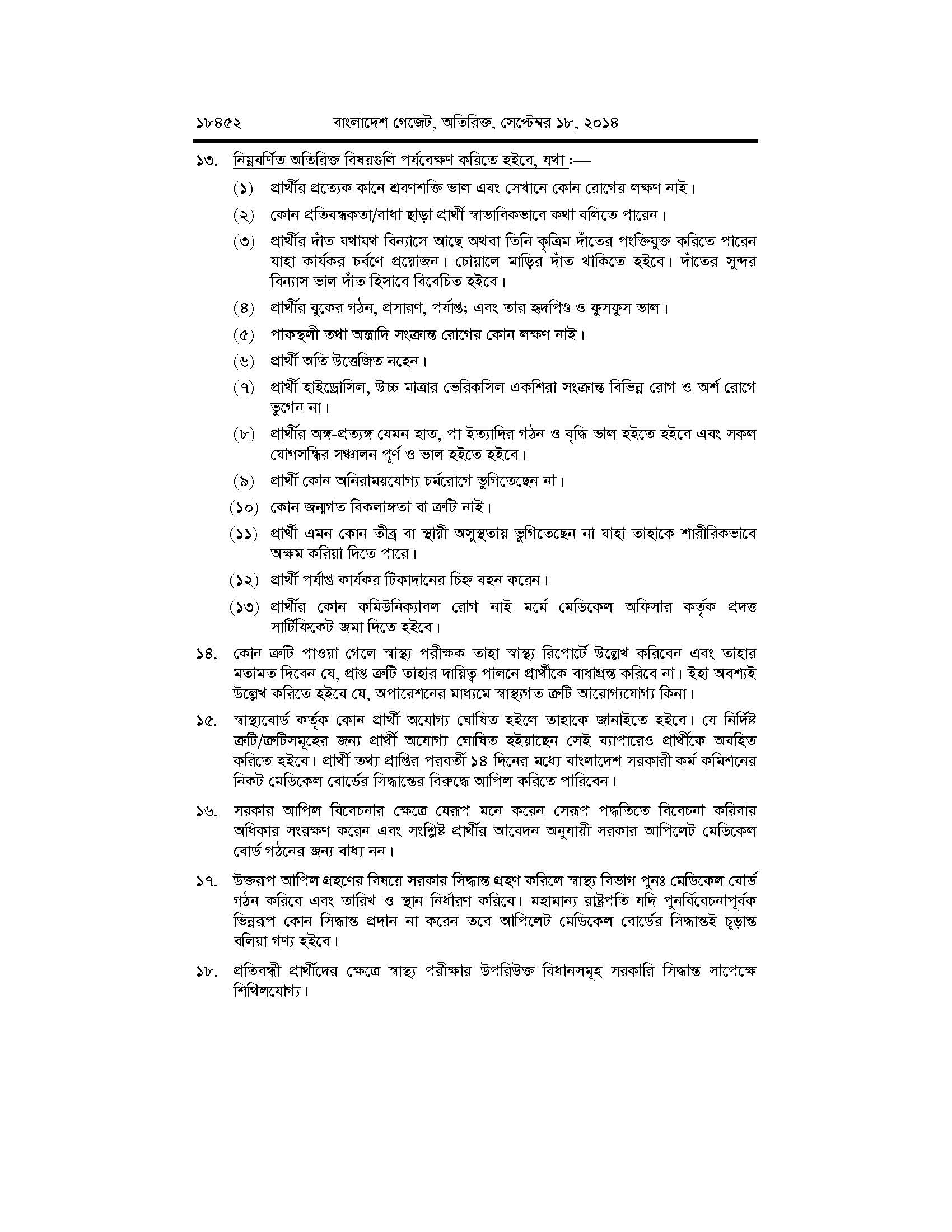 ১৮৪৫২ বাংলাদেশ গেজেট, অতিরিক্ত, সেপ্টেম্বর ১৮, ২০১৪

১৩. নিম্নবর্ণিত অতিরিক্ত বিষয়গুলি পর্যবেক্ষণ করিতে হইবে, যথা :—

(১) প্রার্থীর প্রত্যেক কানে শ্রবণশক্তি ভাল এবং সেখানে কোন রোগের লক্ষণ নাই।

(২) কোন প্রতিবন্ধকতা/বাধা ছাড়া প্রার্থী স্বাভাবিকভাবে কথা বলিতে পারেন।

(৩) প্রার্থীর দাঁত যথাযথ বিন্যাসে আছে অথবা তিনি কৃত্রিম দাঁতের পংক্তিযুক্ত করিতে পারেন যাহা কার্যকর চর্বণে প্রয়োজন। চোয়ালে মাড়ির দাঁত থাকিতে হইবে। দাঁতের সুন্দর বিন্যাস ভাল দাঁত হিসাবে বিবেচিত হইবে।

(৪) প্রার্থীর বুকের গঠন, প্রসারণ, পর্যাপ্ত; এবং তার হৃদপিণ্ড ও ফুসফুস ভাল।

(৫) পাকস্থলী তথা অন্ত্রাদি সংক্রান্ত রোগের কোন লক্ষণ নাই।

(৬) প্রার্থী অতি উত্তেজিত নহেন।

(৭) প্রার্থী হাইড্রোসিল, উচ্চ মাত্রার ভেরিকসিল একশিরা সংক্রান্ত বিভিন্ন রোগ ও অর্শ রোগে ভুগেন না।

(৮) প্রার্থীর অঙ্গ-প্রত্যঙ্গ যেমন হাত, পা ইত্যাদির গঠন ও বৃদ্ধি ভাল হইতে হইবে এবং সকল যোগসন্ধির সঞ্চালন পূর্ণ ও ভাল হইতে হইবে।

(৯) প্রার্থী কোন অনিরাময়যোগ্য চর্মরোগে ভুগিতেছেন না।

(১০) কোন জন্মগত বিকলাঙ্গতা বা ত্রুটি নাই।

(১১) প্রার্থী এমন কোন তীব্র বা স্থায়ী অসুস্থতায় ভুগিতেছেন না যাহা তাহাকে শারীরিকভাবে অক্ষম করিয়া দিতে পারে।

(১২) প্রার্থী পর্যাপ্ত কার্যকর টিকাদানের চিহ্ন বহন করেন।

(১৩) প্রার্থীর কোন কমিউনিক্যাবল রোগ নাই মর্মে মেডিকেল অফিসার কর্তৃক প্রদত্ত সার্টিফিকেট জমা দিতে হইবে।

১৪. কোন ত্রুটি পাওয়া গেলে স্বাস্থ্য পরীক্ষক তাহা স্বাস্থ্য রিপোর্টে উল্লেখ করিবেন এবং তাহার মতামত দিবেন যে, প্রাপ্ত ত্রুটি তাহার দায়িত্ব পালনে প্রার্থীকে বাধাগ্রস্ত করিবে না। ইহা অবশ্যই উল্লেখ করিতে হইবে যে, অপারেশনের মাধ্যমে স্বাস্থ্যগত ত্রুটি আরোগ্যযোগ্য কিনা।

১৫. স্বাস্থ্যবোর্ড কর্তৃক কোন প্রার্থী অযোগ্য ঘোষিত হইলে তাহাকে জানাইতে হইবে। যে নির্দিষ্ট ত্রুটি/ত্রুটিসমূহের জন্য প্রার্থী অযোগ্য ঘোষিত হইয়াছেন সেই ব্যাপারেও প্রার্থীকে অবহিত করিতে হইবে। প্রার্থী তথ্য প্রাপ্তির পরবর্তী ১৪ দিনের মধ্যে বাংলাদেশ সরকারী কর্ম কমিশনের নিকট মেডিকেল বোর্ডের সিদ্ধান্তের বিরুদ্ধে আপিল করিতে পারিবেন।

১৬. সরকার আপিল বিবেচনার ক্ষেত্রে যেরূপ মনে করেন সেরূপ পদ্ধতিতে বিবেচনা করিবার অধিকার সংরক্ষণ করেন এবং সংশ্লিষ্ট প্রার্থীর আবেদন অনুযায়ী সরকার আপিলেট মেডিকেল বোর্ড গঠনের জন্য বাধ্য নন।

১৭. উক্তরূপ আপিল গ্রহণের বিষয়ে সরকার সিদ্ধান্ত গ্রহণ করিলে স্বাস্থ্য বিভাগ পুনঃ মেডিকেল বোর্ড গঠন করিবে এবং তারিখ ও স্থান নির্ধারণ করিবে। মহামান্য রাষ্ট্রপতি যদি পুনর্বিবেচনাপূর্বক ভিন্নরূপ কোন সিদ্ধান্ত প্রদান না করেন তবে আপিলেট মেডিকেল বোর্ডের সিদ্ধান্তই চূড়ান্ত বলিয়া গণ্য হইবে।

১৮. প্রতিবন্ধী প্রার্থীদের ক্ষেত্রে স্বাস্থ্য পরীক্ষার উপরিউক্ত বিধানসমূহ সরকারি সিদ্ধান্ত সাপেক্ষে শিথিলযোগ্য।